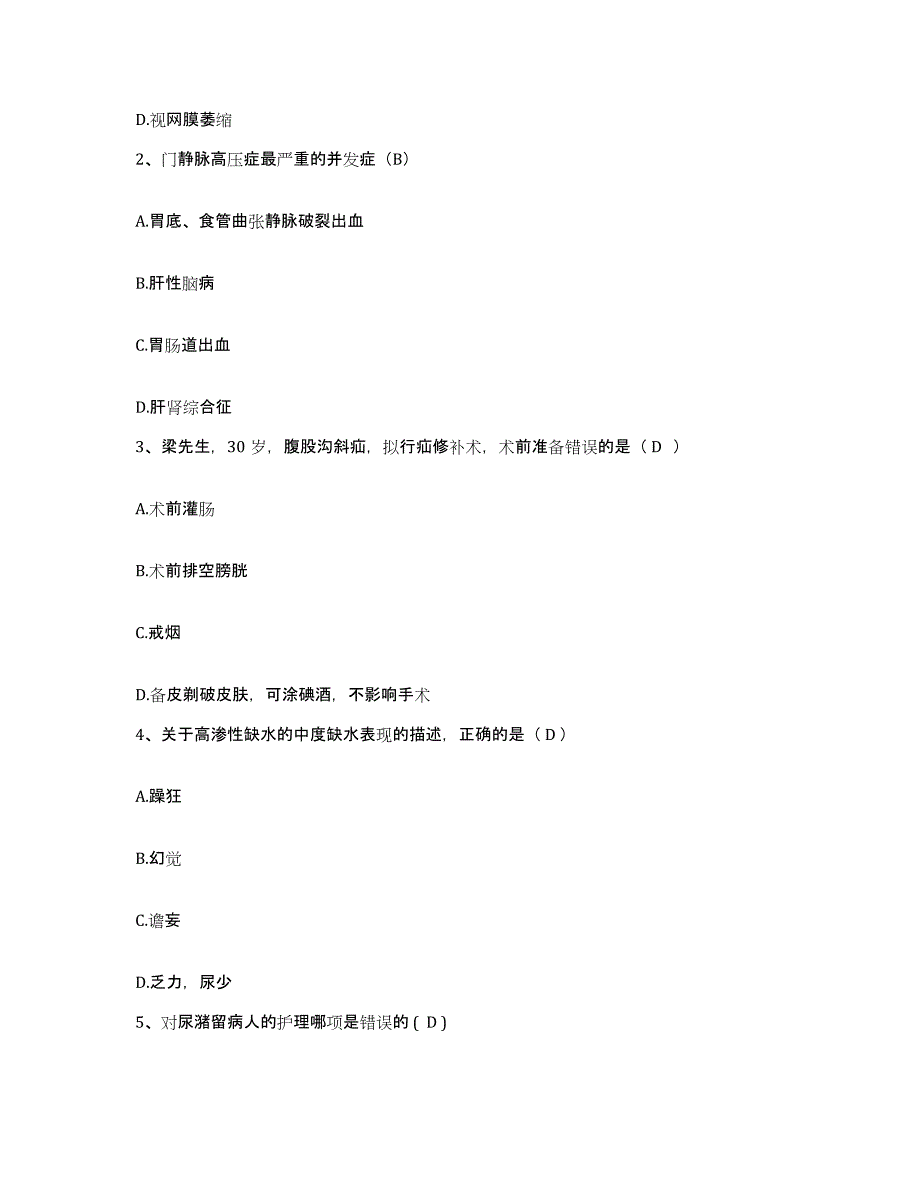 D.视网膜萎缩

2、门静脉高压症最严重的并发症（B）

A.胃底、食管曲张静脉破裂出血

B.肝性脑病

C.胃肠道出血

D.肝肾综合征

3、梁先生，30 岁，腹股沟斜疝，拟行疝修补术，术前准备错误的是（ D ）

A.术前灌肠

B.术前排空膀胱

C.戒烟

D.备皮剃破皮肤，可涂碘酒，不影响手术

4、关于高渗性缺水的中度缺水表现的描述，正确的是（ D ）

A.躁狂

B.幻觉

C.谵妄

D.乏力，尿少

5、对尿潴留病人的护理哪项是错误的 ( D )